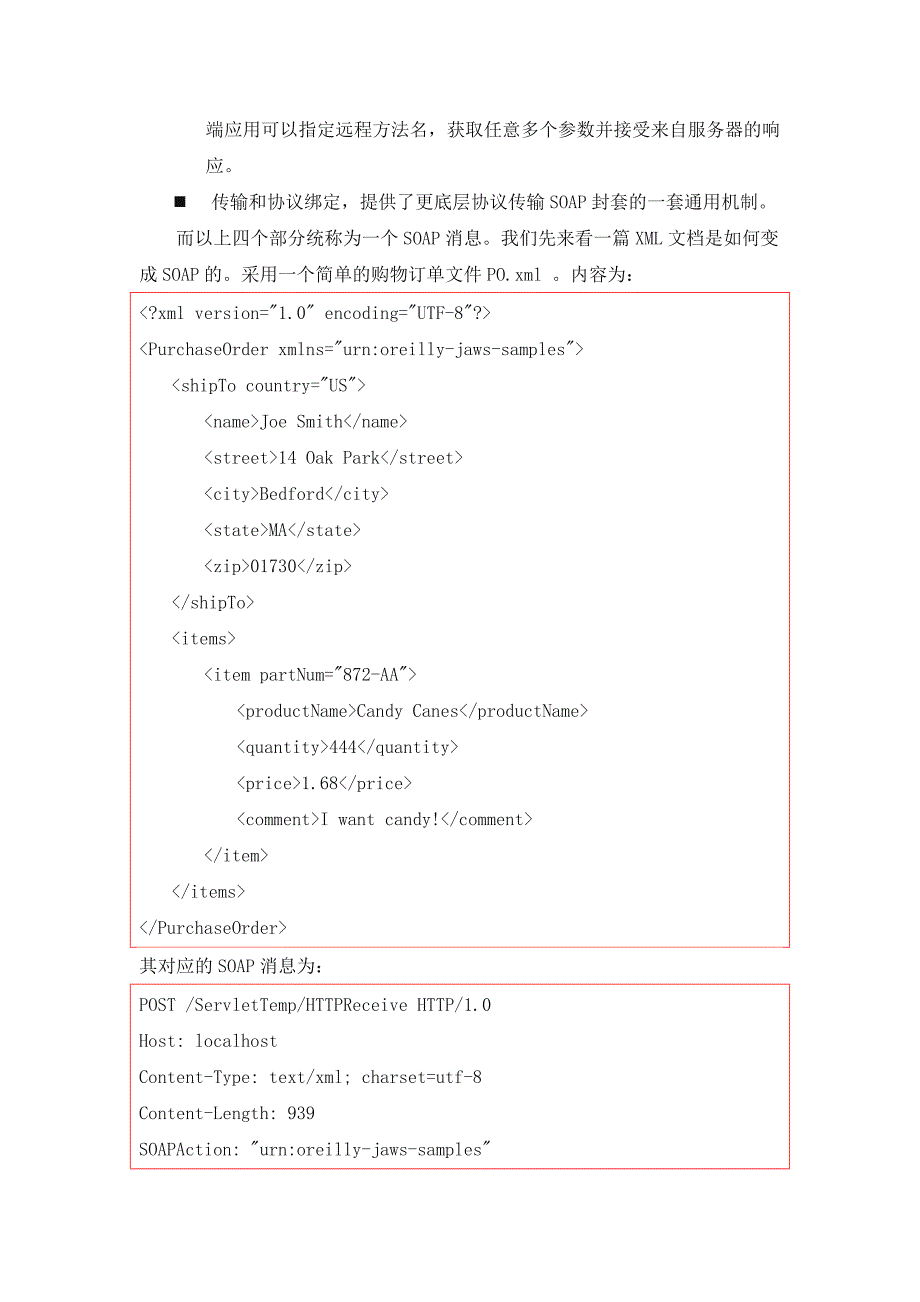 端应用可以指定远程方法名，获取任意多个参数并接受来自服务器的响应。

■ 传输和协议绑定，提供了更底层协议传输 SOAP 封套的一套通用机制。

而以上四个部分统称为一个 SOAP 消息。我们先来看一篇 XML 文档是如何变成 SOAP 的。采用一个简单的购物订单文件 PO.xml 。内容为：

<?xml version="1.0" encoding="UTF-8"?>
<PurchaseOrder xmlns="urn:oreilly-jaws-samples">
<shipTo country="US">
<name>Joe Smith</name>
<street>14 Oak Park</street>
<city>Bedford</city>
<state>MA</state>
<zip>01730</zip>
</shipTo>
<items>
<item partNum="872-AA">
<productName>Candy Canes</productName>
<quantity>444</quantity>
<price>1.68</price>
<comment>I want candy!</comment>
</item>
</items>
</PurchaseOrder>

其对应的 SOAP 消息为：

POST /ServletTemp/HTTPReceive HTTP/1.0
Host: localhost
Content-Type: text/xml; charset=utf-8
Content-Length: 939
SOAPAction: "urn:oreilly-jaws-samples"